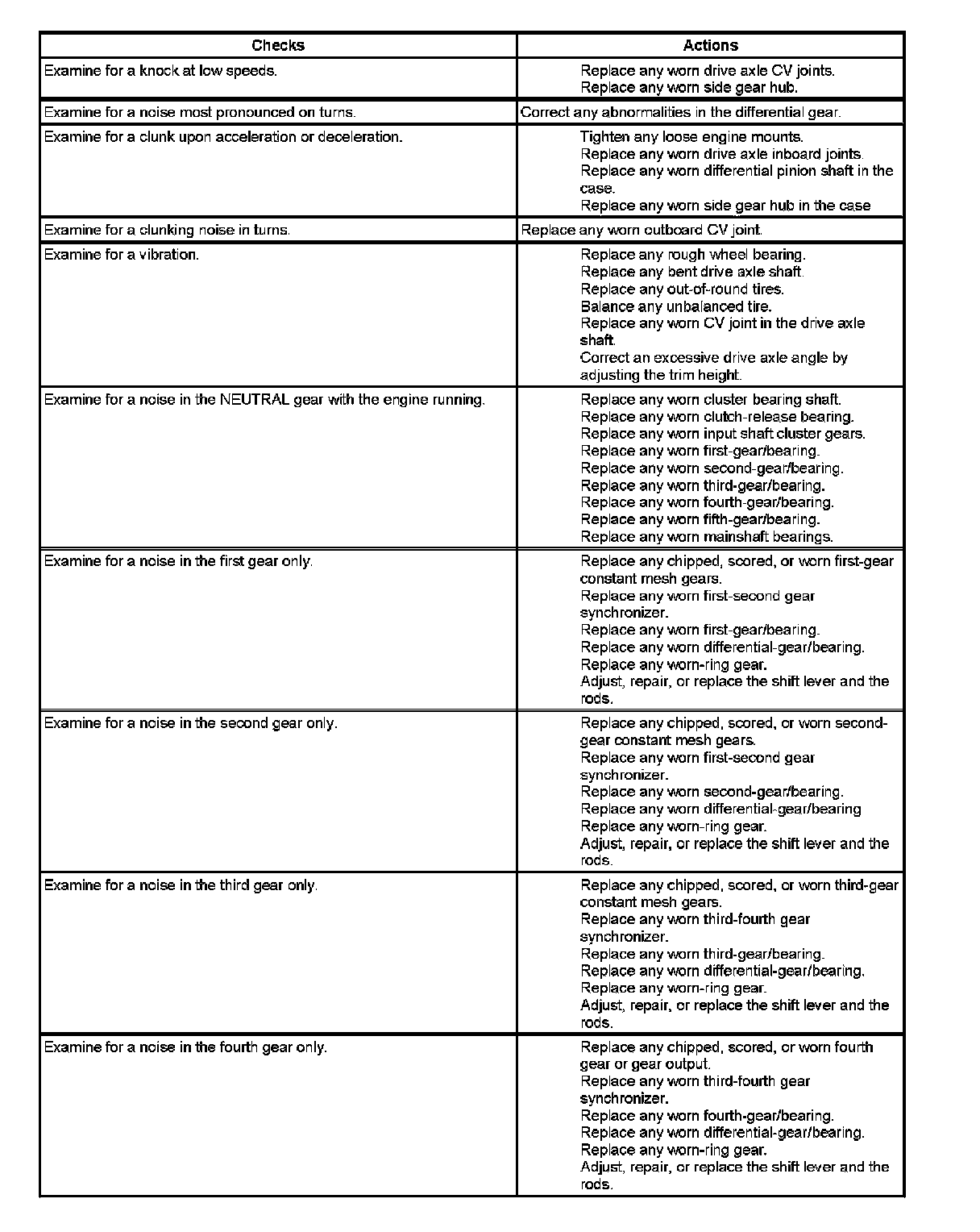 | Checks | Actions |
|---|---|
| Examine for a knock at low speeds. | Replace any worn drive axle CV joints. Replace any worn side gear hub. |
| Examine for a noise most pronounced on turns. | Correct any abnormalities in the differential gear. |
| Examine for a clunk upon acceleration or deceleration. | Tighten any loose engine mounts. Replace any worn drive axle inboard joints. Replace any worn differential pinion shaft in the case. Replace any worn side gear hub in the case |
| Examine for a clunking noise in turns. | Replace any worn outboard CV joint. |
| Examine for a vibration. | Replace any rough wheel bearing. Replace any bent drive axle shaft. Replace any out-of-round tires. Balance any unbalanced tire. Replace any worn CV joint in the drive axle shaft. Correct an excessive drive axle angle by adjusting the trim height. |
| Examine for a noise in the NEUTRAL gear with the engine running. | Replace any worn cluster bearing shaft. Replace any worn clutch-release bearing. Replace any worn input shaft cluster gears. Replace any worn first-gear/bearing. Replace any worn second-gear/bearing. Replace any worn third-gear/bearing. Replace any worn fourth-gear/bearing. Replace any worn fifth-gear/bearing. Replace any worn mainshaft bearings. |
| Examine for a noise in the first gear only. | Replace any chipped, scored, or worn first-gear constant mesh gears. Replace any worn first-second gear synchronizer. Replace any worn first-gear/bearing. Replace any worn differential-gear/bearing. Replace any worn-ring gear. Adjust, repair, or replace the shift lever and the rods. |
| Examine for a noise in the second gear only. | Replace any chipped, scored, or worn second-gear constant mesh gears. Replace any worn first-second gear synchronizer. Replace any worn second-gear/bearing. Replace any worn differential-gear/bearing Replace any worn-ring gear. Adjust, repair, or replace the shift lever and the rods. |
| Examine for a noise in the third gear only. | Replace any chipped, scored, or worn third-gear constant mesh gears. Replace any worn third-fourth gear synchronizer. Replace any worn third-gear/bearing. Replace any worn differential-gear/bearing. Replace any worn-ring gear. Adjust, repair, or replace the shift lever and the rods. |
| Examine for a noise in the fourth gear only. | Replace any chipped, scored, or worn fourth gear or gear output. Replace any worn third-fourth gear synchronizer. Replace any worn fourth-gear/bearing. Replace any worn differential-gear/bearing. Replace any worn-ring gear. Adjust, repair, or replace the shift lever and the rods. |